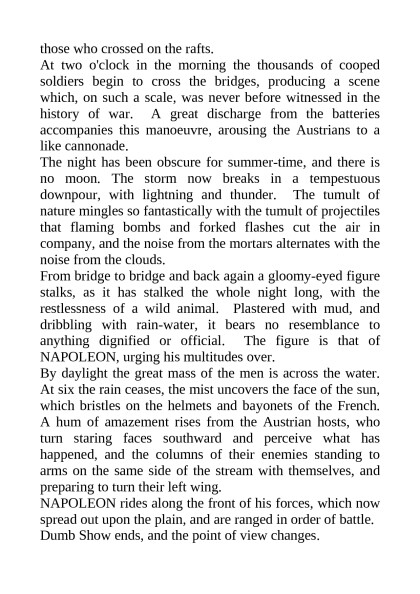 those who crossed on the rafts.

At two o'clock in the morning the thousands of cooped soldiers begin to cross the bridges, producing a scene which, on such a scale, was never before witnessed in the history of war. A great discharge from the batteries accompanies this manoeuvre, arousing the Austrians to a like cannonade.

The night has been obscure for summer-time, and there is no moon. The storm now breaks in a tempestuous downpour, with lightning and thunder. The tumult of nature mingles so fantastically with the tumult of projectiles that flaming bombs and forked flashes cut the air in company, and the noise from the mortars alternates with the noise from the clouds.

From bridge to bridge and back again a gloomy-eyed figure stalks, as it has stalked the whole night long, with the restlessness of a wild animal. Plastered with mud, and dribbling with rain-water, it bears no resemblance to anything dignified or official. The figure is that of NAPOLEON, urging his multitudes over.

By daylight the great mass of the men is across the water. At six the rain ceases, the mist uncovers the face of the sun, which bristles on the helmets and bayonets of the French. A hum of amazement rises from the Austrian hosts, who turn staring faces southward and perceive what has happened, and the columns of their enemies standing to arms on the same side of the stream with themselves, and preparing to turn their left wing.

NAPOLEON rides along the front of his forces, which now spread out upon the plain, and are ranged in order of battle.

Dumb Show ends, and the point of view changes.